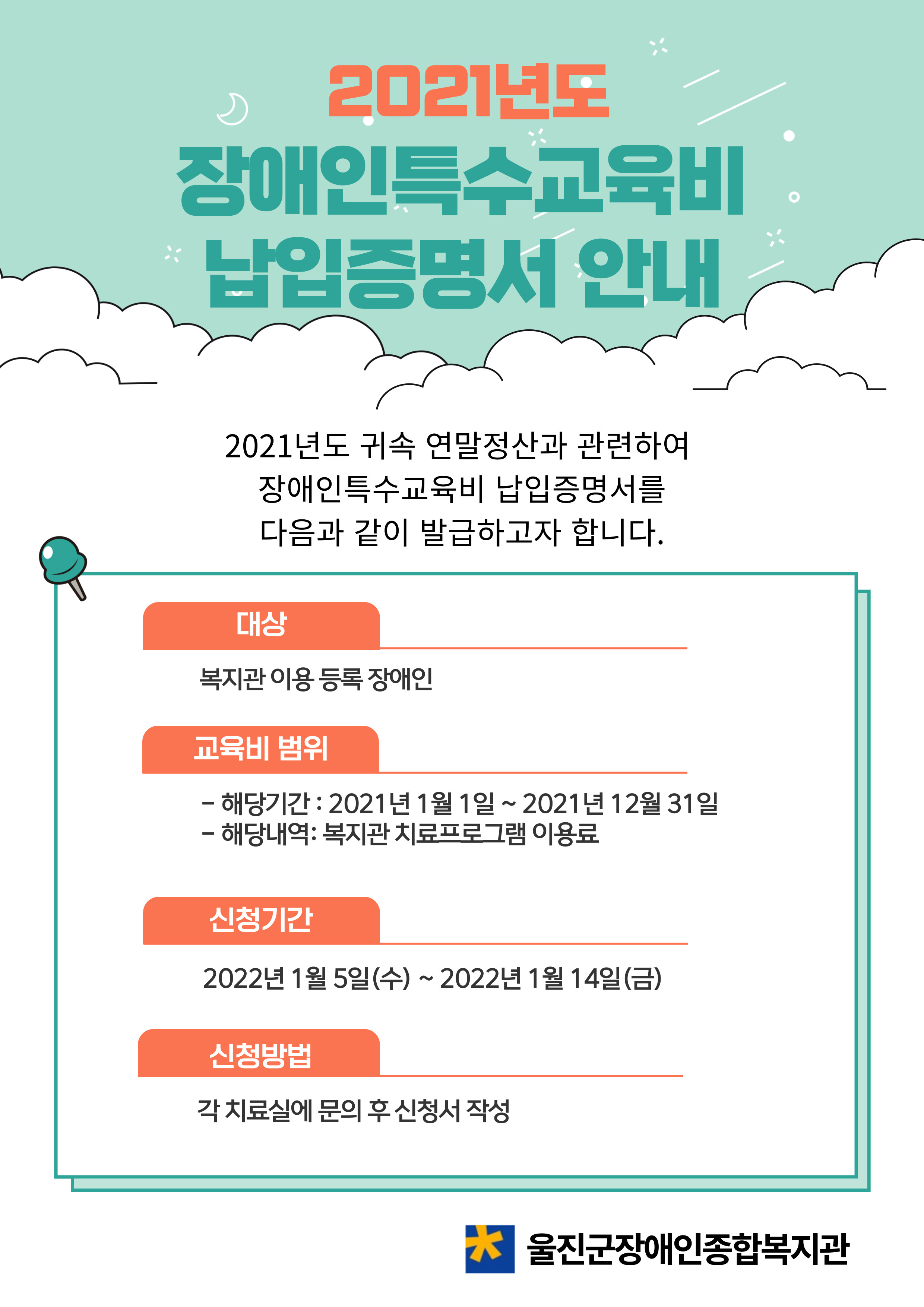 2021년도
장애인특수교육비
납입증명서 안내

2021년도 귀속 연말정산과 관련하여
장애인특수교육비 납입증명서를
다음과 같이 발급하고자 합니다.

대상

복지관 이용 등록 장애인

교육비 범위

- 해당기간 : 2021년 1월 1일 ~ 2021년 12월 31일
- 해당내역: 복지관 치료프로그램 이용료

신청기간

2022년 1월 5일(수) ~ 2022년 1월 14일(금)

신청방법

각 치료실에 문의 후 신청서 작성

울진군장애인종합복지관